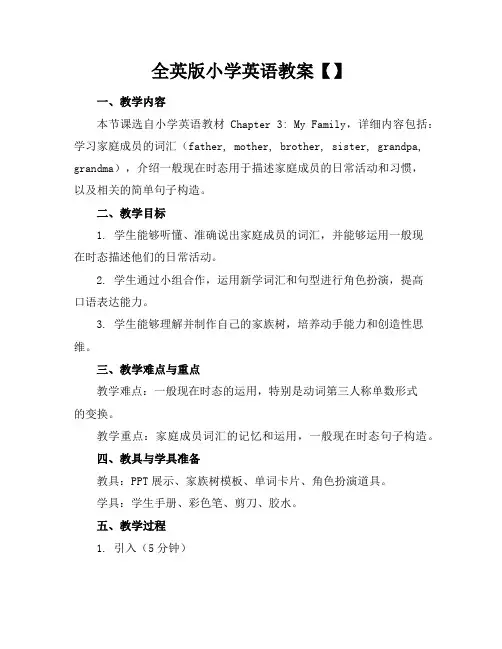 全英版小学英语教案【】

一、教学内容

本节课选自小学英语教材 Chapter 3: My Family，详细内容包括：学习家庭成员的词汇（father, mother, brother, sister, grandpa, grandma），介绍一般现在时态用于描述家庭成员的日常活动和习惯，以及相关的简单句子构造。

二、教学目标

1. 学生能够听懂、准确说出家庭成员的词汇，并能够运用一般现在时态描述他们的日常活动。

2. 学生通过小组合作，运用新学词汇和句型进行角色扮演，提高口语表达能力。

3. 学生能够理解并制作自己的家族树，培养动手能力和创造性思维。

三、教学难点与重点

教学难点：一般现在时态的运用，特别是动词第三人称单数形式的变换。

教学重点：家庭成员词汇的记忆和运用，一般现在时态句子构造。

四、教具与学具准备

教具：PPT 展示、家族树模板、单词卡片、角色扮演道具。

学具：学生手册、彩色笔、剪刀、胶水。

五、教学过程

1. 引入（5 分钟）